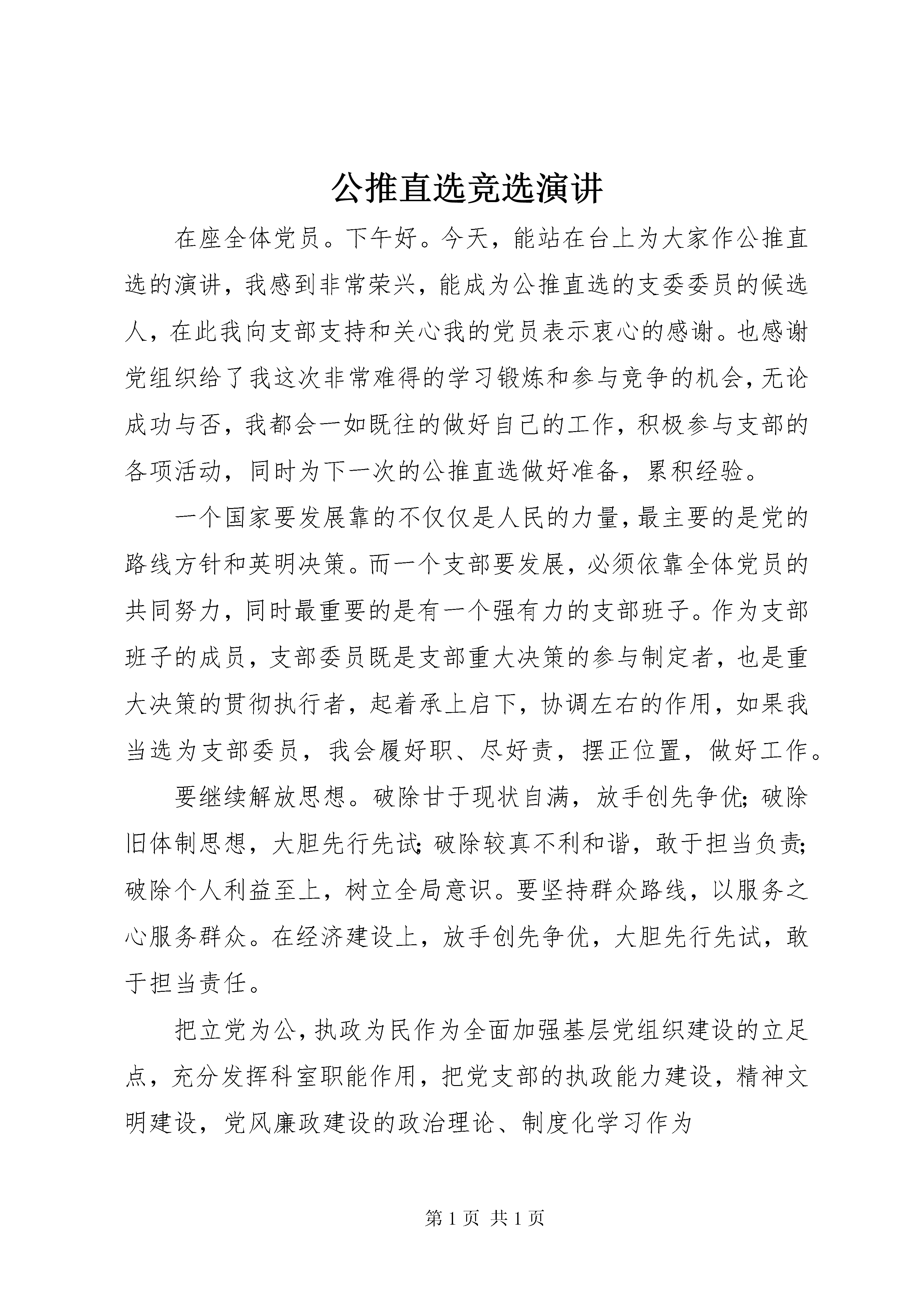 公推直选竞选演讲

在座全体党员。下午好。今天，能站在台上为大家作公推直选的演讲，我感到非常荣兴，能成为公推直选的支委委员的候选人，在此我向支部支持和关心我的党员表示衷心的感谢。也感谢党组织给了我这次非常难得的学习锻炼和参与竞争的机会，无论成功与否，我都会一如既往的做好自己的工作，积极参与支部的各项活动，同时为下一次的公推直选做好准备，累积经验。

一个国家要发展靠的不仅仅是人民的力量，最主要的是党的路线方针和英明决策。而一个支部要发展，必须依靠全体党员的共同努力，同时最重要的是有一个强有力的支部班子。作为支部班子的成员，支部委员既是支部重大决策的参与制定者，也是重大决策的贯彻执行者，起着承上启下，协调左右的作用，如果我当选为支部委员，我会履好职、尽好责，摆正位置，做好工作。

要继续解放思想。破除甘于现状自满，放手创先争优;破除旧体制思想，大胆先行先试;破除较真不利和谐，敢于担当负责;破除个人利益至上，树立全局意识。要坚持群众路线，以服务之心服务群众。在经济建设上，放手创先争优，大胆先行先试，敢于担当责任。

把立党为公，执政为民作为全面加强基层党组织建设的立足点，充分发挥科室职能作用，把党支部的执政能力建设，精神文明建设，党风廉政建设的政治理论、制度化学习作为

第1页 共1页